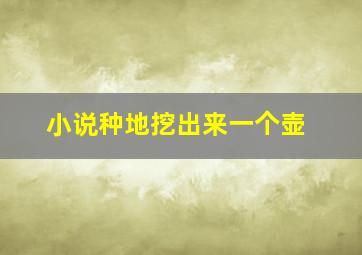 小说种地挖出来一个壶